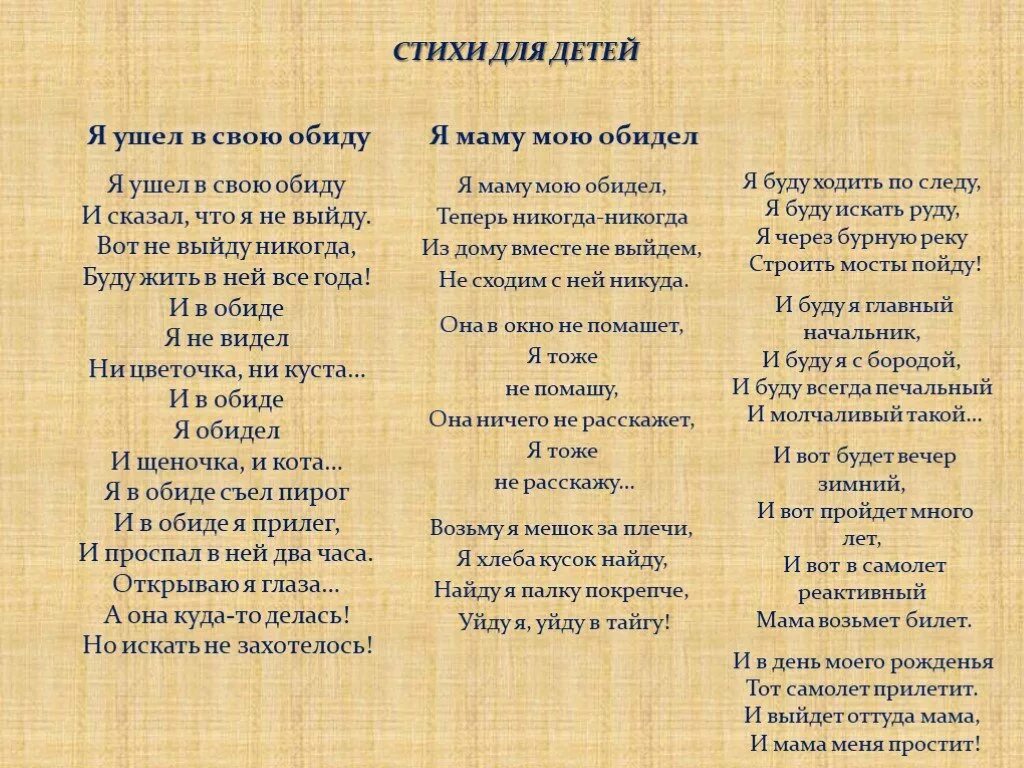 СТИХИ ДЛЯ ДЕТЕЙ

Я ушел в свою обиду

Я ушел в свою обиду
И сказал, что я не выйду.
Вот не выйду никогда,
Буду жить в ней все года!
И в обиде
Я не видел
Ни цветочка, ни куста…
И в обиде
Я обидел
И щеночка, и кота…
Я в обиде съел пирог
И в обиде я прилег,
И проспал в ней два часа.
Открываю я глаза…
А она куда-то делась!
Но искать не захотелось!

Я маму мою обидел

Я маму мою обидел,
Теперь никогда-никогда
Из дому вместе не выйдем,
Не сходим с ней никуда.

Она в окно не помашет,
Я тоже
не помашу,
Она ничего не расскажет,
Я тоже
не расскажу…

Возьму я мешок за плечи,
Я хлеба кусок найду,
Найду я палку покрепче,
Уйду я, уйду в тайгу!

Я буду ходить по следу,
Я буду искать руду,
Я через бурную реку
Строить мосты пойду!

И буду я главный
начальник,
И буду я с бородой,
И буду всегда печальный
И молчаливый такой…

И вот будет вечер
зимний,
И вот пройдет много
лет,
И вот в самолет
реактивный
Мама возьмет билет.

И в день моего рожденья
Тот самолет прилетит.
И выйдет оттуда мама,
И мама меня простит!